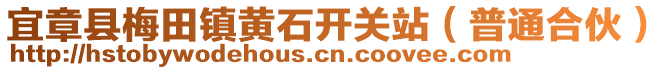 宜章县梅田镇黄石开关站（普通合伙）
http://hstobywodehous.cn.coovee.com